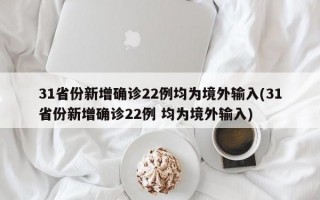 31省份新增确诊22例均为境外输入(31省份新增确诊22例 均为境外输入)